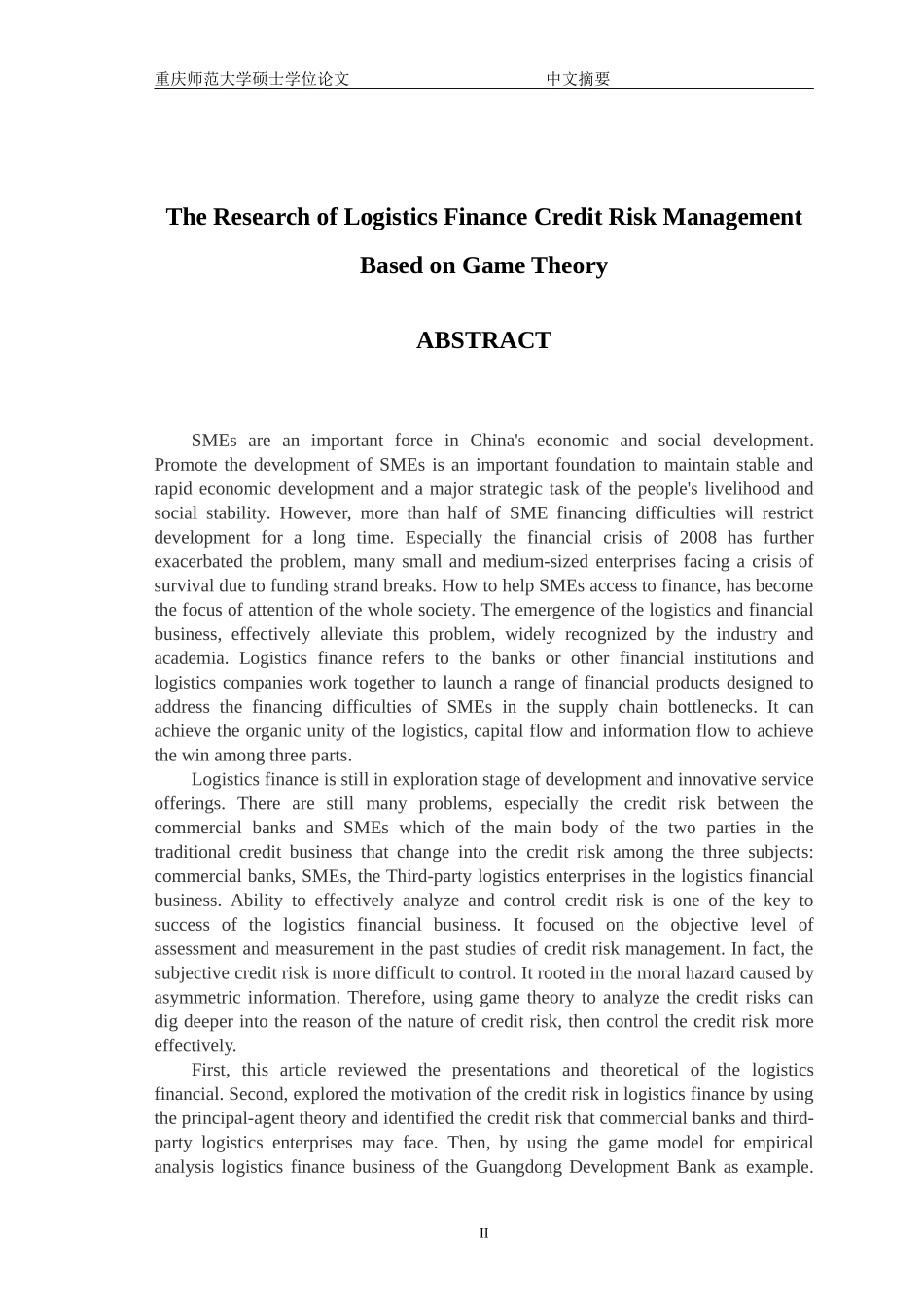 重庆师范大学硕士学位论文 中文摘要

The Research of Logistics Finance Credit Risk Management Based on Game Theory

ABSTRACT

SMEs are an important force in China's economic and social development. Promote the development of SMEs is an important foundation to maintain stable and rapid economic development and a major strategic task of the people's livelihood and social stability. However, more than half of SME financing difficulties will restrict development for a long time. Especially the financial crisis of 2008 has further exacerbated the problem, many small and medium-sized enterprises facing a crisis of survival due to funding strand breaks. How to help SMEs access to finance, has become the focus of attention of the whole society. The emergence of the logistics and financial business, effectively alleviate this problem, widely recognized by the industry and academia. Logistics finance refers to the banks or other financial institutions and logistics companies work together to launch a range of financial products designed to address the financing difficulties of SMEs in the supply chain bottlenecks. It can achieve the organic unity of the logistics, capital flow and information flow to achieve the win among three parts.

Logistics finance is still in exploration stage of development and innovative service offerings. There are still many problems, especially the credit risk between the commercial banks and SMEs which of the main body of the two parties in the traditional credit business that change into the credit risk among the three subjects: commercial banks, SMEs, the Third-party logistics enterprises in the logistics financial business. Ability to effectively analyze and control credit risk is one of the key to success of the logistics financial business. It focused on the objective level of assessment and measurement in the past studies of credit risk management. In fact, the subjective credit risk is more difficult to control. It rooted in the moral hazard caused by asymmetric information. Therefore, using game theory to analyze the credit risks can dig deeper into the reason of the nature of credit risk, then control the credit risk more effectively.

First, this article reviewed the presentations and theoretical of the logistics financial. Second, explored the motivation of the credit risk in logistics finance by using the principal-agent theory and identified the credit risk that commercial banks and third-party logistics enterprises may face. Then, by using the game model for empirical analysis logistics finance business of the Guangdong Development Bank as example.

II